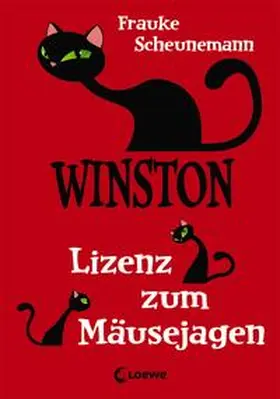 Frauke Scheunemann

WINSTON

Lizenz zum Mäusejagen

Loewe